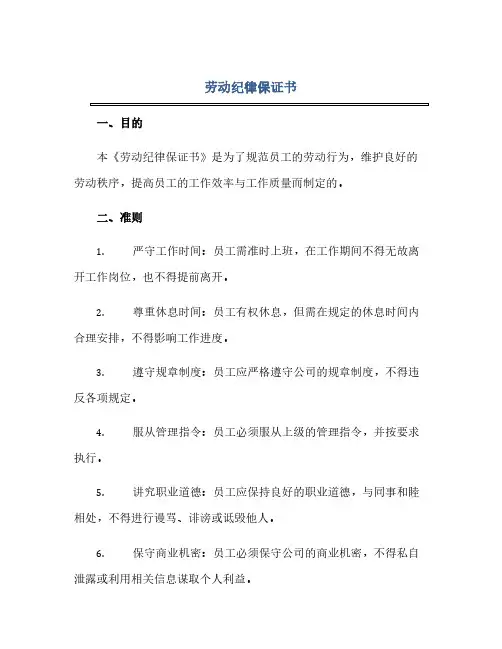 劳动纪律保证书

一、目的

本《劳动纪律保证书》是为了规范员工的劳动行为，维护良好的劳动秩序，提高员工的工作效率与工作质量而制定的。

二、准则

1. 严守工作时间：员工需准时上班，在工作期间不得无故离开工作岗位，也不得提前离开。

2. 尊重休息时间：员工有权休息，但需在规定的休息时间内合理安排，不得影响工作进度。

3. 遵守规章制度：员工应严格遵守公司的规章制度，不得违反各项规定。

4. 服从管理指令：员工必须服从上级的管理指令，并按要求执行。

5. 讲究职业道德：员工应保持良好的职业道德，与同事和睦相处，不得进行谩骂、诽谤或诋毁他人。

6. 保守商业机密：员工必须保守公司的商业机密，不得私自泄露或利用相关信息谋取个人利益。